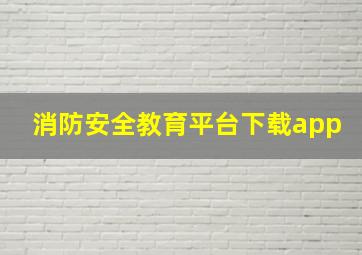 消防安全教育平台下载app